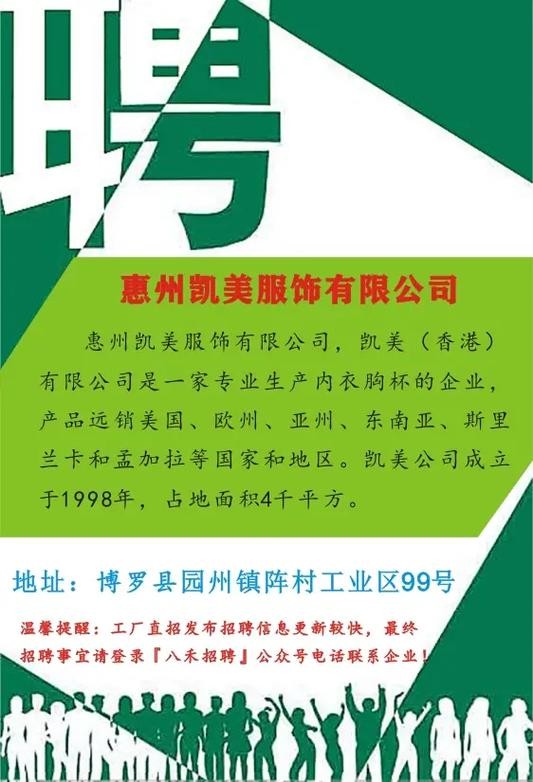 聘

惠州凯美服饰有限公司

惠州凯美服饰有限公司，凯美（香港）有限公司是一家专业生产内衣胸杯的企业，产品远销美国、欧州、亚州、东南亚、斯里兰卡和孟加拉等国家和地区。凯美公司成立于1998年，占地面积4千平方。

地址：博罗县园州镇阵村工业区99号

温馨提醒：工厂直招发布招聘信息更新较快，最终招聘事宜请登录『八禾招聘』公众号电话联系企业！